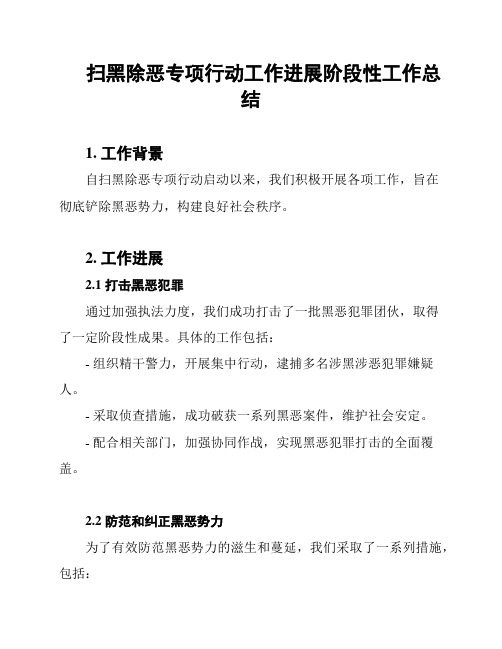 扫黑除恶专项行动工作进展阶段性工作总结

1. 工作背景

自扫黑除恶专项行动启动以来，我们积极开展各项工作，旨在彻底铲除黑恶势力，构建良好社会秩序。

2. 工作进展

2.1 打击黑恶犯罪

通过加强执法力度，我们成功打击了一批黑恶犯罪团伙，取得了一定阶段性成果。具体的工作包括：

- 组织精干警力，开展集中行动，逮捕多名涉黑涉恶犯罪嫌疑人。

- 采取侦查措施，成功破获一系列黑恶案件，维护社会安定。

- 配合相关部门，加强协同作战，实现黑恶犯罪打击的全面覆盖。

2.2 防范和纠正黑恶势力

为了有效防范黑恶势力的滋生和蔓延，我们采取了一系列措施，包括：